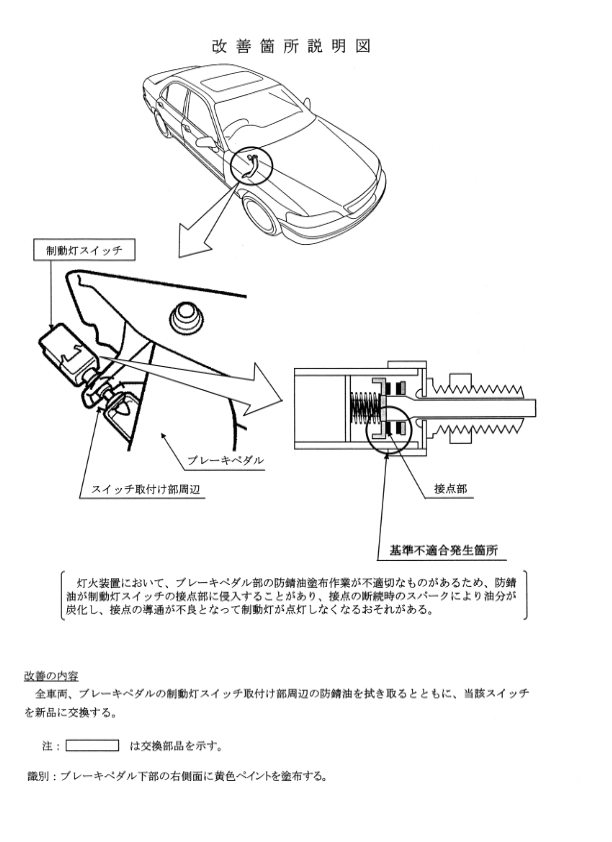 改善箇所説明図

制動灯スイッチ

ブレーキペダル

スイッチ取付け部周辺

接点部

基準不適合発生箇所

灯火装置において、ブレーキペダル部の防錆油塗布作業が不適切なものがあるため、防錆油が制動灯スイッチの接点部に侵入することがあり、接点の断続時のスパークにより油分が炭化し、接点の導通が不良となって制動灯が点灯しなくなるおそれがある。

改善の内容
全車両、ブレーキペダルの制動灯スイッチ取付け部周辺の防錆油を拭き取るとともに、当該スイッチを新品に交換する。

注：　は交換部品を示す。

識別：ブレーキペダル下部の右側面に黄色ペイントを塗布する。